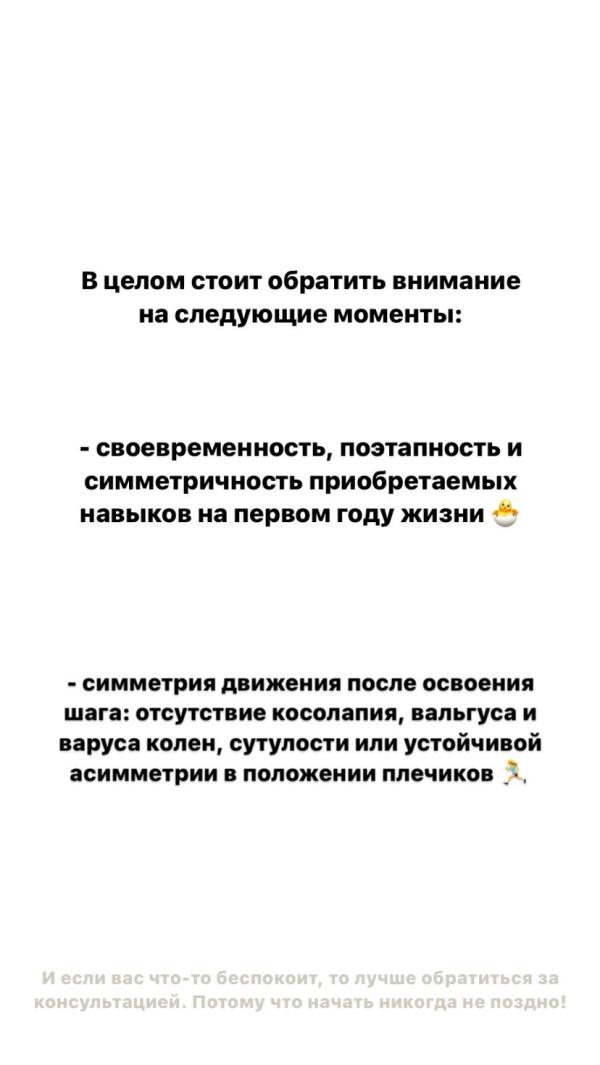 В целом стоит обратить внимание на следующие моменты:

- своевременность, поэтапность и симметричность приобретаемых навыков на первом году жизни 🐣

- симметрия движения после освоения шага: отсутствие косолапия, вальгуса и варуса колен, сутулости или устойчивой асимметрии в положении плечиков 🏃

И если вас что-то беспокоит, то лучше обратиться за консультацией. Потому что начать никогда не поздно!